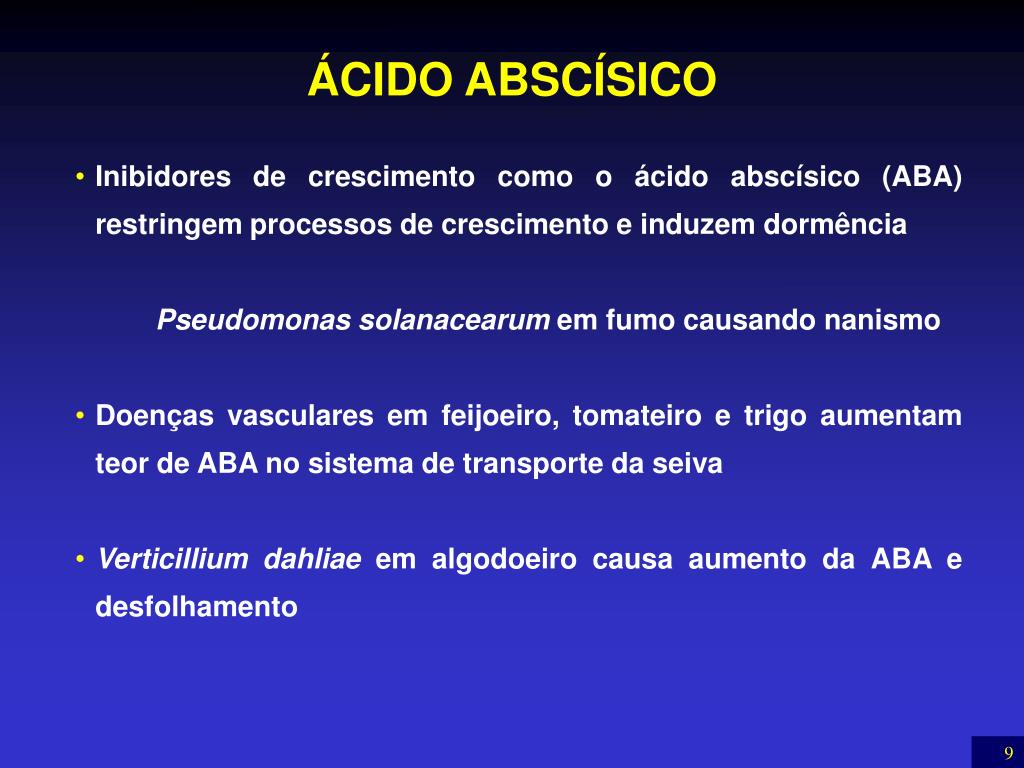 ÁCIDO ABSCÍSICO

• Inibidores de crescimento como o ácido abscísico (ABA) restringem processos de crescimento e induzem dormência

Pseudomonas solanacearum em fumo causando nanismo

• Doenças vasculares em feijoeiro, tomateiro e trigo aumentam teor de ABA no sistema de transporte da seiva

• Verticillium dahliae em algodoeiro causa aumento da ABA e desfolhamento

9